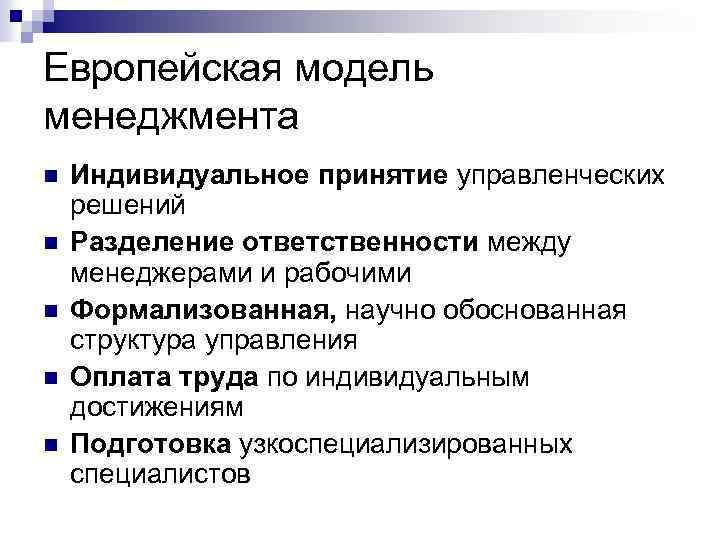 Европейская модель менеджмента

- Индивидуальное принятие управленческих решений
- Разделение ответственности между менеджерами и рабочими
- Формализованная, научно обоснованная структура управления
- Оплата труда по индивидуальным достижениям
- Подготовка узкоспециализированных специалистов